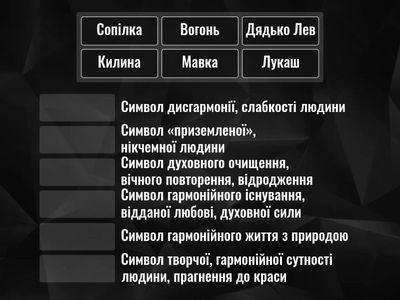 Сопілка
Вогонь
Дядько Лев
Килина
Мавка
Лукаш

Символ дисгармонії, слабкості людини

Символ «приземленої», нікчемної людини

Символ духовного очищення, вічного повторення, відродження

Символ гармонійного існування, відданої любові, духовної сили

Символ гармонійного життя з природою

Символ творчої, гармонійної сутності людини, прагнення до краси